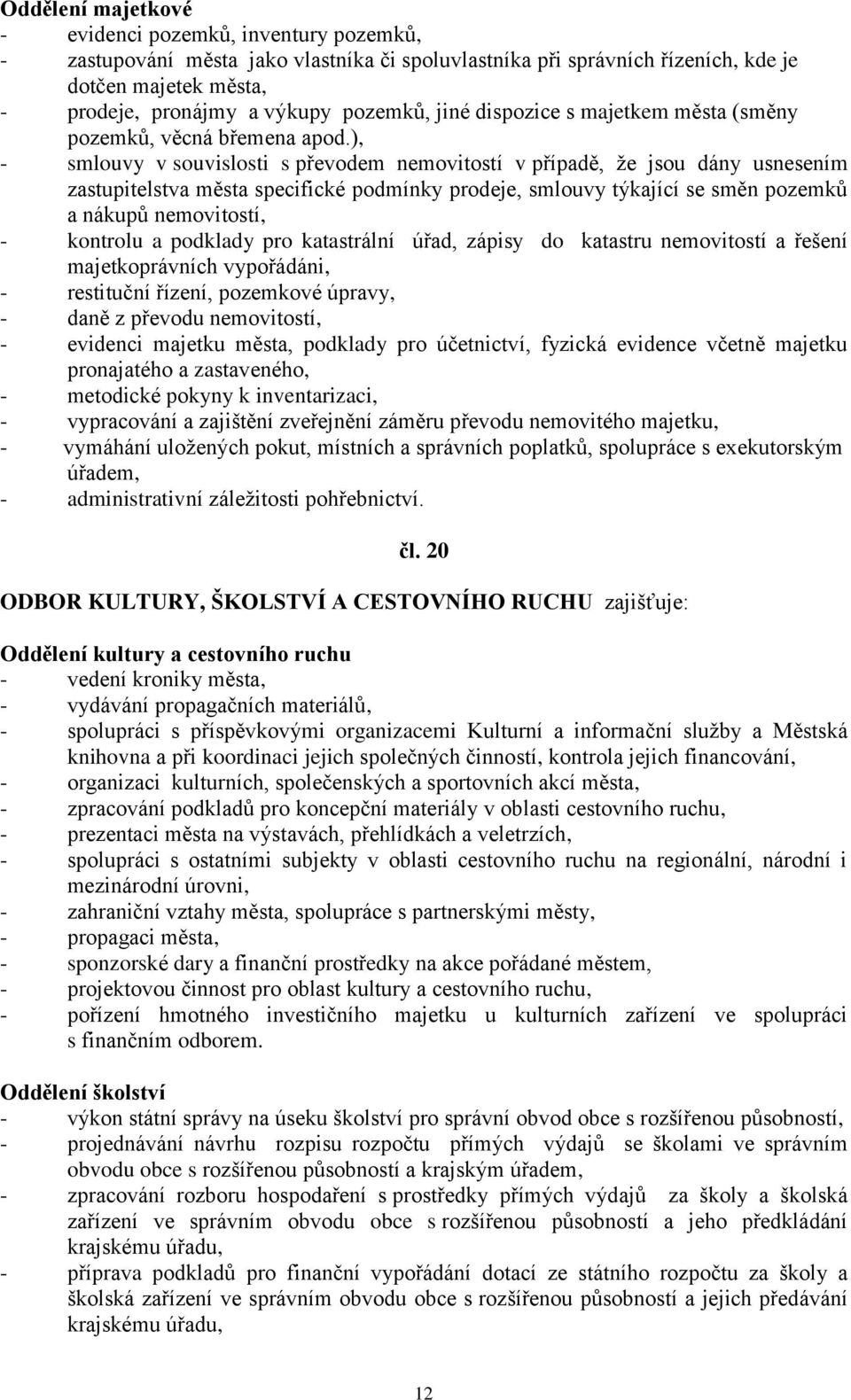 Oddělení majetkové
- evidenci pozemků, inventury pozemků,
- zastupování města jako vlastníka či spoluvlastníka při správních řízeních, kde je dotčen majetek města,
- prodeje, pronájmy a výkupy pozemků, jiné dispozice s majetkem města (směny pozemků, věcná břemena apod.),
- smlouvy v souvislosti s převodem nemovitostí v případě, že jsou dány usnesením zastupitelstva města specifické podmínky prodeje, smlouvy týkající se směn pozemků a nákupů nemovitostí,
- kontrolu a podklady pro katastrální úřad, zápisy do katastru nemovitostí a řešení majetkoprávních vypořádáni,
- restituční řízení, pozemkové úpravy,
- daně z převodu nemovitostí,
- evidenci majetku města, podklady pro účetnictví, fyzická evidence včetně majetku pronajatého a zastaveného,
- metodické pokyny k inventarizaci,
- vypracování a zajištění zveřejnění záměru převodu nemovitého majetku,
- vymáhání uložených pokut, místních a správních poplatků, spolupráce s exekutorským úřadem,
- administrativní záležitosti pohřebnictví.

čl. 20

ODBOR KULTURY, ŠKOLSTVÍ A CESTOVNÍHO RUCHU zajišťuje:

Oddělení kultury a cestovního ruchu
- vedení kroniky města,
- vydávání propagačních materiálů,
- spolupráci s příspěvkovými organizacemi Kulturní a informační služby a Městská knihovna a při koordinaci jejich společných činností, kontrola jejich financování,
- organizaci kulturních, společenských a sportovních akcí města,
- zpracování podkladů pro koncepční materiály v oblasti cestovního ruchu,
- prezentaci města na výstavách, přehlídkách a veletrzích,
- spolupráci s ostatními subjekty v oblasti cestovního ruchu na regionální, národní i mezinárodní úrovni,
- zahraniční vztahy města, spolupráce s partnerskými městy,
- propagaci města,
- sponzorské dary a finanční prostředky na akce pořádané městem,
- projektovou činnost pro oblast kultury a cestovního ruchu,
- pořízení hmotného investičního majetku u kulturních zařízení ve spolupráci s finančním odborem.

Oddělení školství
- výkon státní správy na úseku školství pro správní obvod obce s rozšířenou působností,
- projednávání návrhu rozpisu rozpočtu přímých výdajů se školami ve správním obvodu obce s rozšířenou působností a krajským úřadem,
- zpracování rozboru hospodaření s prostředky přímých výdajů za školy a školská zařízení ve správním obvodu obce s rozšířenou působností a jeho předkládání krajskému úřadu,
- příprava podkladů pro finanční vypořádání dotací ze státního rozpočtu za školy a školská zařízení ve správním obvodu obce s rozšířenou působností a jejich předávání krajskému úřadu,

12